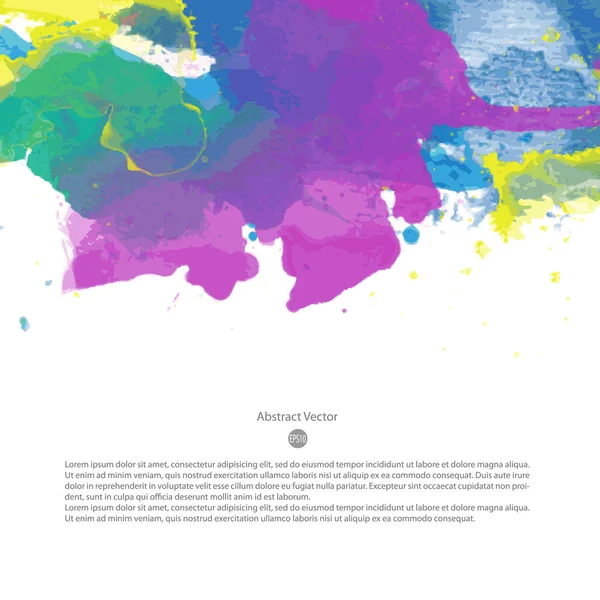 Abstract Vector

EPS10

Lorem ipsum dolor sit amet, consectetur adipisicing elit, sed do eiusmod tempor incididunt ut labore et dolore magna aliqua. Ut enim ad minim veniam, quis nostrud exercitation ullamco laboris nisi ut aliquip ex ea commodo consequat. Duis aute irure dolor in reprehenderit in voluptate velit esse cillum dolore eu fugiat nulla pariatur. Excepteur sint occaecat cupidatat non proident, sunt in culpa qui officia deserunt mollit anim id est laborum.
Lorem ipsum dolor sit amet, consectetur adipisicing elit, sed do eiusmod tempor incididunt ut labore et dolore magna aliqua. Ut enim ad minim veniam, quis nostrud exercitation ullamco laboris nisi ut aliquip ex ea commodo consequat.